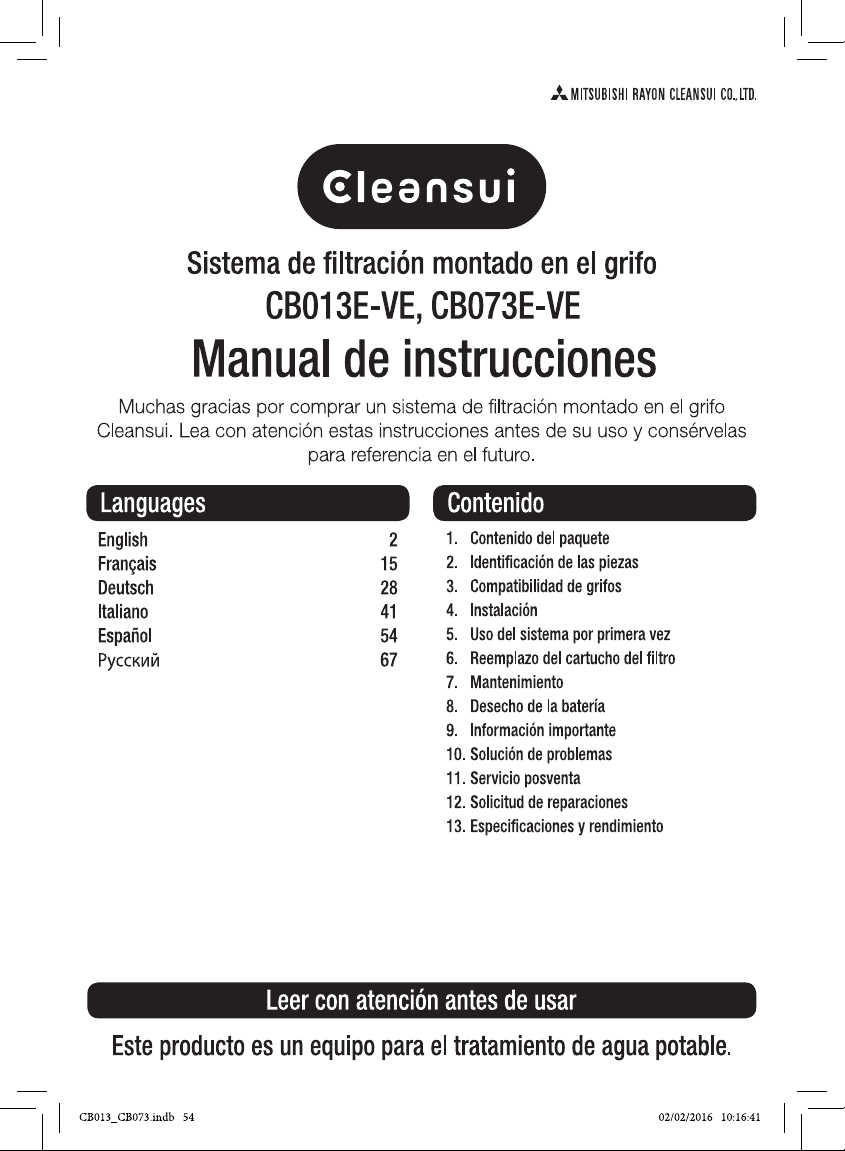 MITSUBISHI RAYON CLEANSUI CO., LTD.

Cleansui

Sistema de filtración montado en el grifo
CB013E-VE, CB073E-VE
Manual de instrucciones

Muchas gracias por comprar un sistema de filtración montado en el grifo Cleansui. Lea con atención estas instrucciones antes de su uso y consérvelas para referencia en el futuro.

Languages

English 2
Français 15
Deutsch 28
Italiano 41
Español 54
Русский 67

Contenido

1. Contenido del paquete
2. Identificación de las piezas
3. Compatibilidad de grifos
4. Instalación
5. Uso del sistema por primera vez
6. Reemplazo del cartucho del filtro
7. Mantenimiento
8. Desecho de la batería
9. Información importante
10. Solución de problemas
11. Servicio posventa
12. Solicitud de reparaciones
13. Especificaciones y rendimiento

Leer con atención antes de usar

Este producto es un equipo para el tratamiento de agua potable.

CB013_CB073.indb 54 02/02/2016 10:16:41